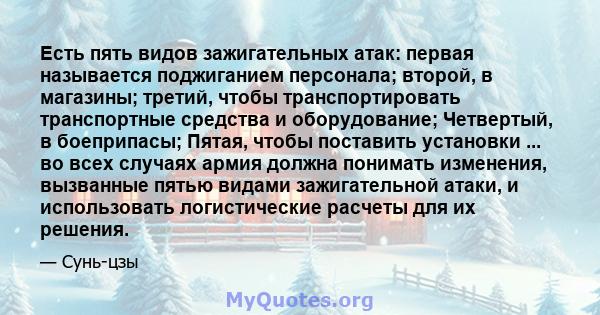 Есть пять видов зажигательных атак: первая называется поджиганием персонала; второй, в магазины; третий, чтобы транспортировать транспортные средства и оборудование; Четвертый, в боеприпасы; Пятая, чтобы поставить установки ... во всех случаях армия должна понимать изменения, вызванные пятью видами зажигательной атаки, и использовать логистические расчеты для их решения.

— Сунь-цзы

MyQuotes.org